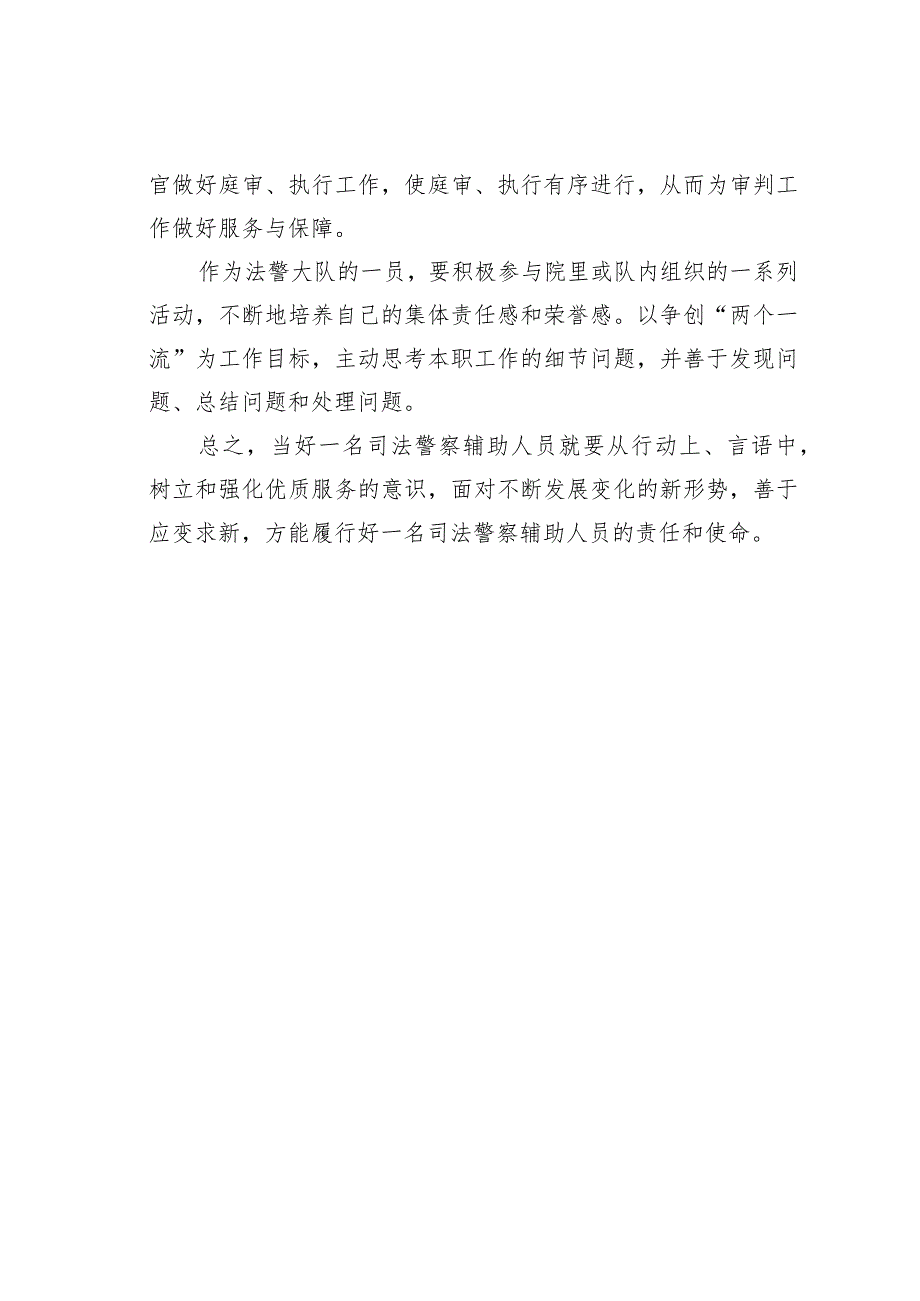 官做好庭审、执行工作，使庭审、执行有序进行，从而为审判工作做好服务与保障。

作为法警大队的一员，要积极参与院里或队内组织的一系列活动，不断地培养自己的集体责任感和荣誉感。以争创“两个一流”为工作目标，主动思考本职工作的细节问题，并善于发现问题、总结问题和处理问题。

总之，当好一名司法警察辅助人员就要从行动上、言语中，树立和强化优质服务的意识，面对不断发展变化的新形势，善于应变求新，方能履行好一名司法警察辅助人员的责任和使命。